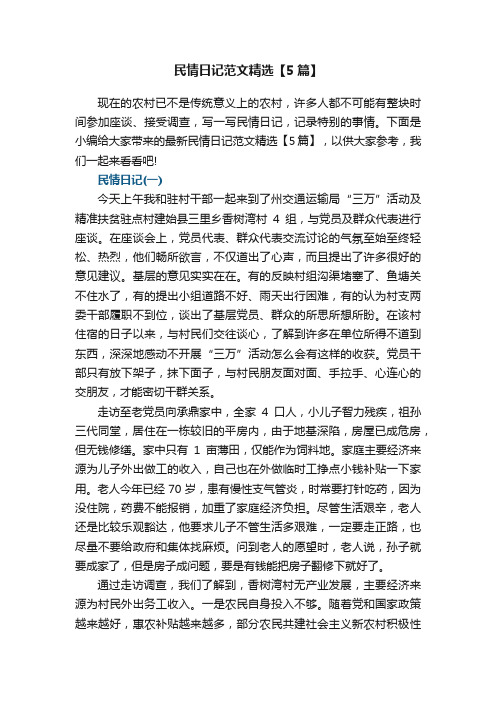 民情日记范文精选【5篇】

现在的农村已不是传统意义上的农村，许多人都不可能有整块时间参加座谈、接受调查，写一写民情日记，记录特别的事情。下面是小编给大家带来的最新民情日记范文精选【5篇】，以供大家参考，我们一起来看看吧!

民情日记(一)

今天上午我和驻村干部一起来到了州交通运输局“三万”活动及精准扶贫驻点村建始县三里乡香树湾村 4 组，与党员及群众代表进行座谈。在座谈会上，党员代表、群众代表交流讨论的气氛至始至终轻松、热烈，他们畅所欲言，不仅道出了心声，而且提出了许多很好的意见建议。基层的意见实实在在。有的反映村组沟渠堵塞了、鱼塘关不住水了，有的提出小组道路不好、雨天出行困难，有的认为村支两委干部履职不到位，谈出了基层党员、群众的所思所想所盼。在该村住宿的日子以来，与村民们交往谈心，了解到许多在单位所得不道到东西，深深地感动不开展“三万”活动怎么会有这样的收获。党员干部只有放下架子，抹下面子，与村民朋友面对面、手拉手、心连心的交朋友，才能密切干群关系。

走访至老党员向承鼎家中，全家 4 口人，小儿子智力残疾，祖孙三代同堂，居住在一栋较旧的平房内，由于地基深陷，房屋已成危房，但无钱修缮。家中只有 1 亩薄田，仅能作为饲料地。家庭主要经济来源为儿子外出做工的收入，自己也在外做临时工挣点小钱补贴一下家用。老人今年已经 70 岁，患有慢性支气管炎，时常要打针吃药，因为没住院，药费不能报销，加重了家庭经济负担。尽管生活艰辛，老人还是比较乐观豁达，他要求儿子不管生活多艰难，一定要走正路，也尽量不要给政府和集体找麻烦。问到老人的愿望时，老人说，孙子就要成家了，但是房子成问题，要是有钱能把房子翻修下就好了。

通过走访调查，我们了解到，香树湾村无产业发展，主要经济来源为村民外出务工收入。一是农民自身投入不够。随着党和国家政策越来越好，惠农补贴越来越多，部分农民共建社会主义新农村积极性